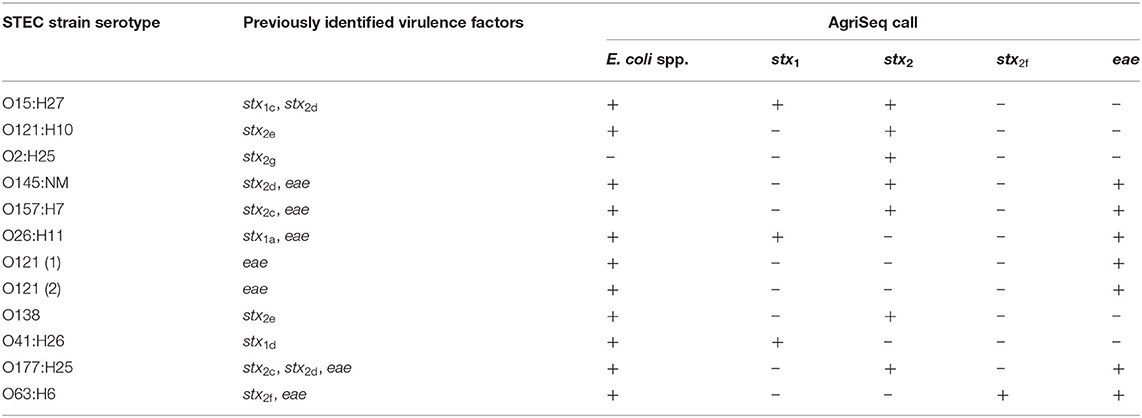 | STEC strain serotype | Previously identified virulence factors | AgriSeq call | | | | |
|---|---|---|---|---|---|---|
| | | E. coli spp. | $stx_1$ | $stx_2$ | $stx_{2f}$ | eae |
| O15:H27 | $stx_{1c}$, $stx_{2d}$ | + | + | + | − | − |
| O121:H10 | $stx_{2e}$ | + | − | + | − | − |
| O2:H25 | $stx_{2g}$ | − | − | + | − | − |
| O145:NM | $stx_{2d}$, eae | + | − | + | − | + |
| O157:H7 | $stx_{2c}$, eae | + | − | + | − | + |
| O26:H11 | $stx_{1a}$, eae | + | + | − | − | + |
| O121 (1) | eae | + | − | − | − | + |
| O121 (2) | eae | + | − | − | − | + |
| O138 | $stx_{2e}$ | + | − | + | − | − |
| O41:H26 | $stx_{1d}$ | + | + | − | − | − |
| O177:H25 | $stx_{2c}$, $stx_{2d}$, eae | + | − | + | − | + |
| O63:H6 | $stx_{2f}$, eae | + | − | − | + | + |